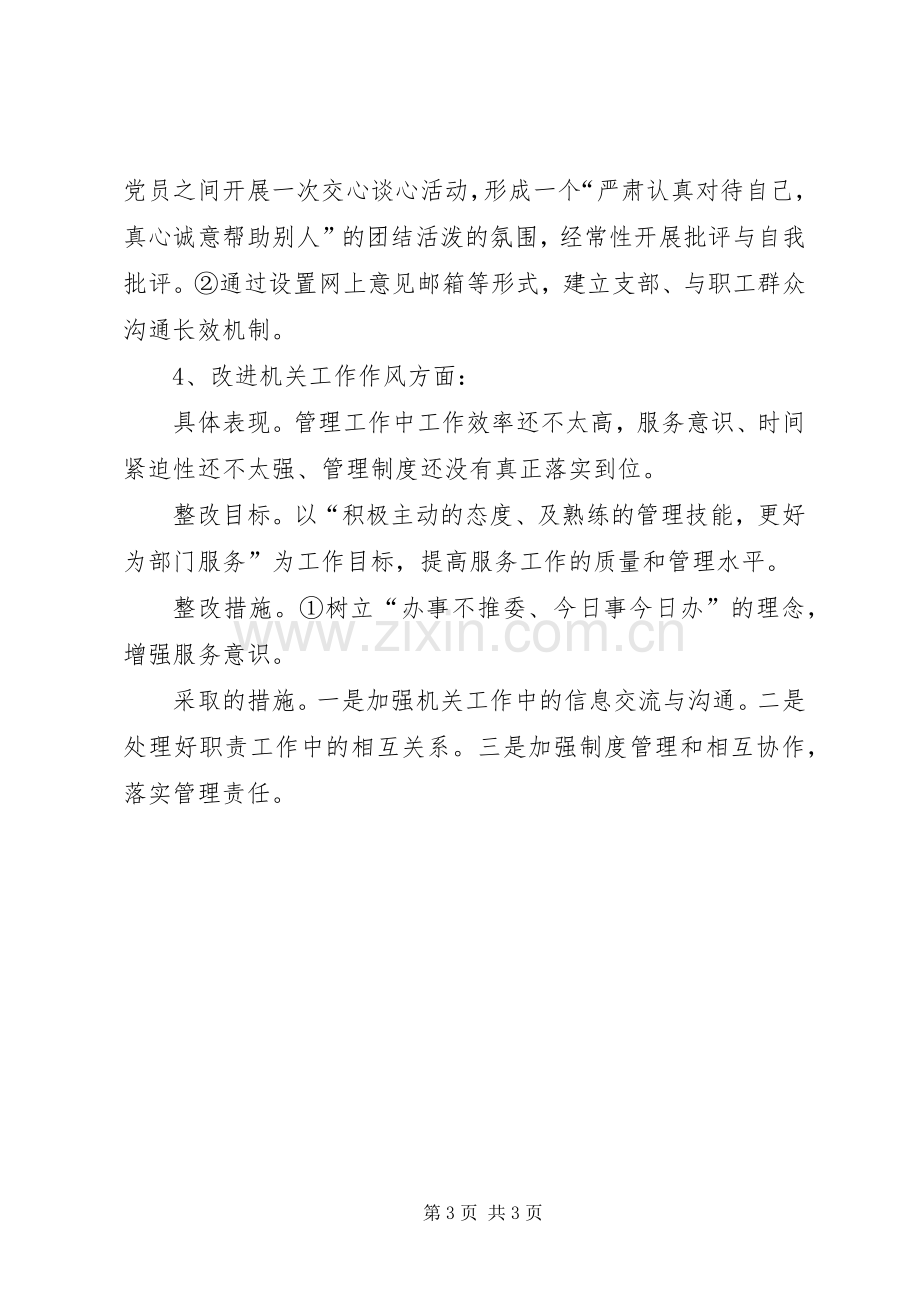 党员之间开展一次交心谈心活动，形成一个“严肃认真对待自己，真心诚意帮助别人”的团结活泼的氛围，经常性开展批评与自我批评。②通过设置网上意见邮箱等形式，建立支部、与职工群众沟通长效机制。

4、改进机关工作作风方面：

具体表现。管理工作中工作效率还不太高，服务意识、时间紧迫性还不太强、管理制度还没有真正落实到位。

整改目标。以“积极主动的态度、及熟练的管理技能，更好为部门服务”为工作目标，提高服务工作的质量和管理水平。

整改措施。①树立“办事不推委、今日事今日办”的理念，增强服务意识。

采取的措施。一是加强机关工作中的信息交流与沟通。二是处理好职责工作中的相互关系。三是加强制度管理和相互协作，落实管理责任。

第3页 共3页

www.zixin.com.cn